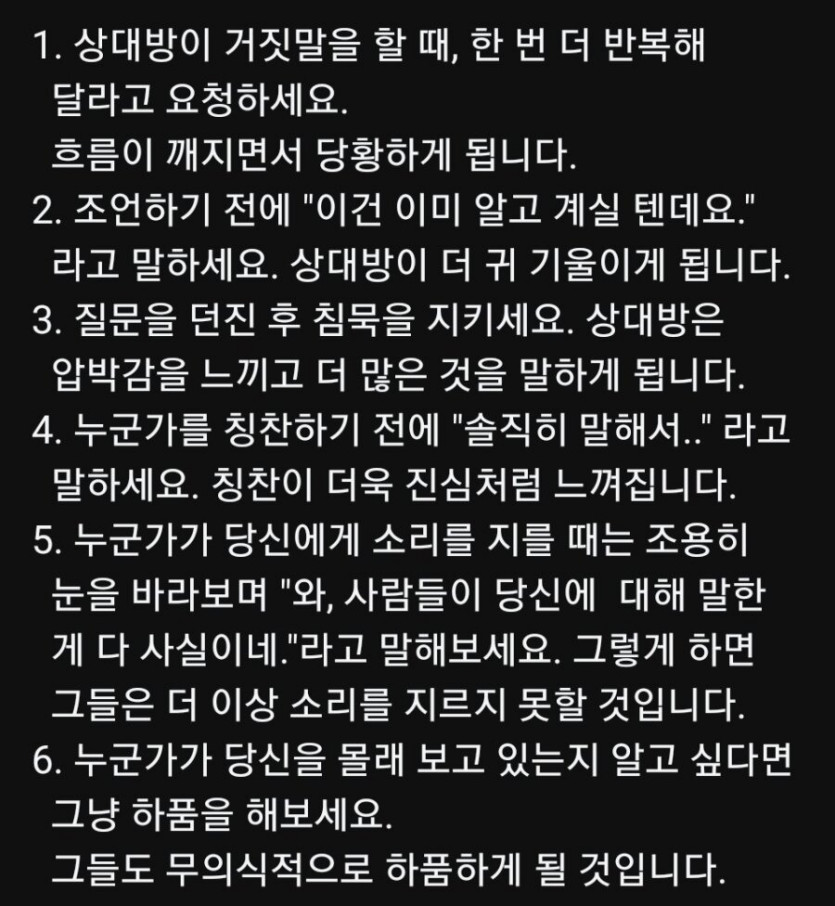 1. 상대방이 거짓말을 할 때, 한 번 더 반복해 달라고 요청하세요.
흐름이 깨지면서 당황하게 됩니다.
2. 조언하기 전에 "이건 이미 알고 계실 텐데요." 라고 말하세요. 상대방이 더 귀 기울이게 됩니다.
3. 질문을 던진 후 침묵을 지키세요. 상대방은 압박감을 느끼고 더 많은 것을 말하게 됩니다.
4. 누군가를 칭찬하기 전에 "솔직히 말해서.." 라고 말하세요. 칭찬이 더욱 진심처럼 느껴집니다.
5. 누군가가 당신에게 소리를 지를 때는 조용히 눈을 바라보며 "와, 사람들이 당신에 대해 말한 게 다 사실이네."라고 말해보세요. 그렇게 하면 그들은 더 이상 소리를 지르지 못할 것입니다.
6. 누군가가 당신을 몰래 보고 있는지 알고 싶다면 그냥 하품을 해보세요.
그들도 무의식적으로 하품하게 될 것입니다.